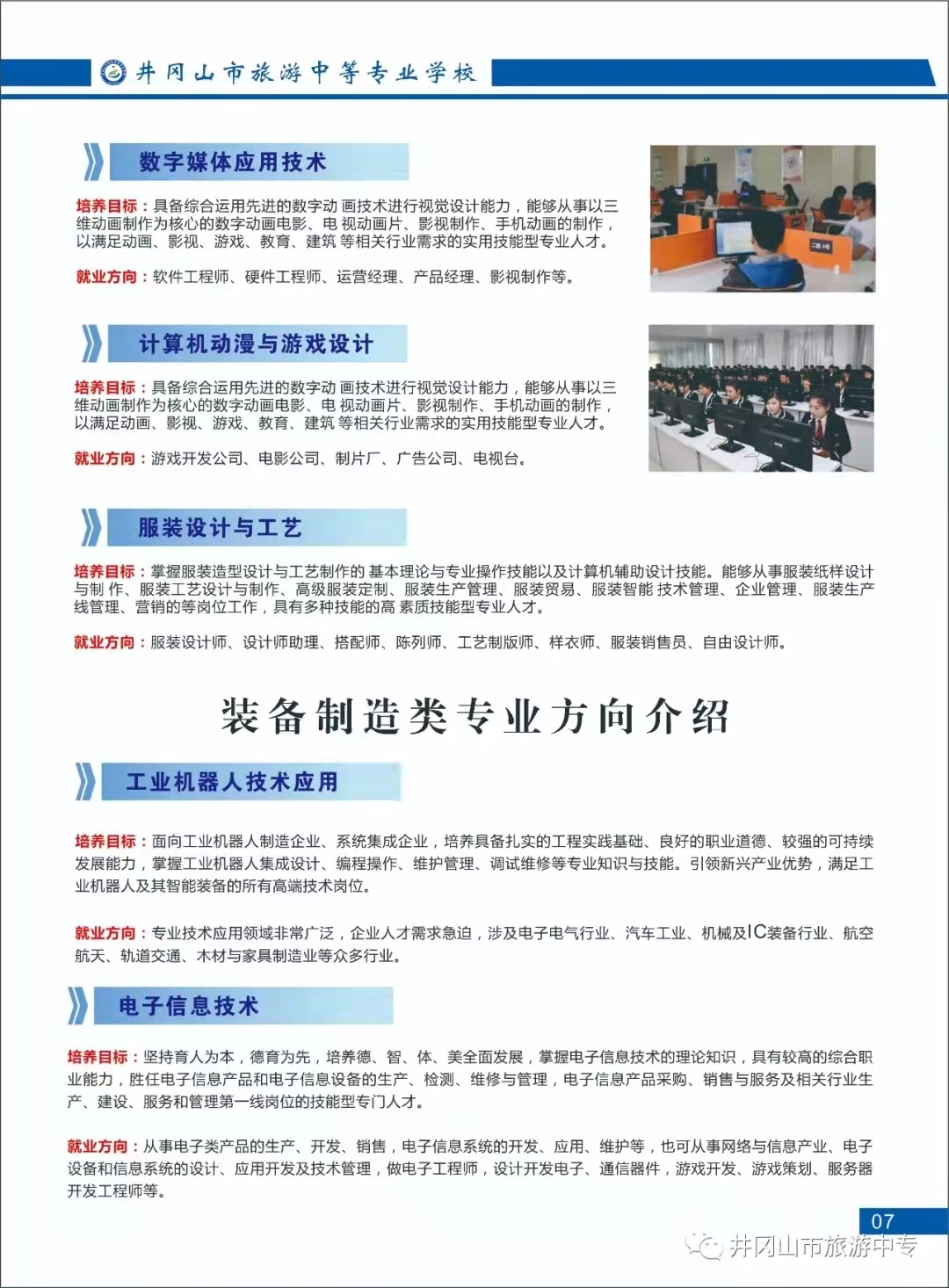 井冈山市旅游中等专业学校

数字媒体应用技术

培养目标：具备综合运用先进的数字动 画技术进行视觉设计能力，能够从事以三维动画制作为核心的数字动画电影、电 视动画片、影视制作、手机动画的制作，以满足动画、影视、游戏、教育、建筑 等相关行业需求的实用技能型专业人才。

就业方向：软件工程师、硬件工程师、运营经理、产品经理、影视制作等。

计算机动漫与游戏设计

培养目标：具备综合运用先进的数字动 画技术进行视觉设计能力，能够从事以三维动画制作为核心的数字动画电影、电 视动画片、影视制作、手机动画的制作，以满足动画、影视、游戏、教育、建筑 等相关行业需求的实用技能型专业人才。

就业方向：游戏开发公司、电影公司、制片厂、广告公司、电视台。

服装设计与工艺

培养目标：掌握服装造型设计与工艺制作的 基本理论与专业操作技能以及计算机辅助设计技能。能够从事服装纸样设计与制 作、服装工艺设计与制作、高级服装定制、服装生产管理、服装贸易、服装智能 技术管理、企业管理、服装生产线管理、营销的等岗位工作，具有多种技能的高 素质技能型专业人才。

就业方向：服装设计师、设计师助理、搭配师、陈列师、工艺制版师、样衣师、服装销售员、自由设计师。

装备制造类专业方向介绍

工业机器人技术应用

培养目标：面向工业机器人制造企业、系统集成企业，培养具备扎实的工程实践基础、良好的职业道德、较强的可持续发展能力，掌握工业机器人集成设计、编程操作、维护管理、调试维修等专业知识与技能。引领新兴产业优势，满足工业机器人及其智能装备的所有高端技术岗位。

就业方向：专业技术应用领域非常广泛，企业人才需求急迫，涉及电子电气行业、汽车工业、机械及IC装备行业、航空航天、轨道交通、木材与家具制造业等众多行业。

电子信息技术

培养目标：坚持育人为本，德育为先，培养德、智、体、美全面发展，掌握电子信息技术的理论知识，具有较高的综合职业能力，胜任电子信息产品和电子信息设备的生产、检测、维修与管理，电子信息产品采购、销售与服务及相关行业生产、建设、服务和管理第一线岗位的技能型专门人才。

就业方向：从事电子类产品的生产、开发、销售，电子信息系统的开发、应用、维护等，也可从事网络与信息产业、电子设备和信息系统的设计、应用开发及技术管理，做电子工程师，设计开发电子、通信器件，游戏开发、游戏策划、服务器开发工程师等。

07

井冈山市旅游中专